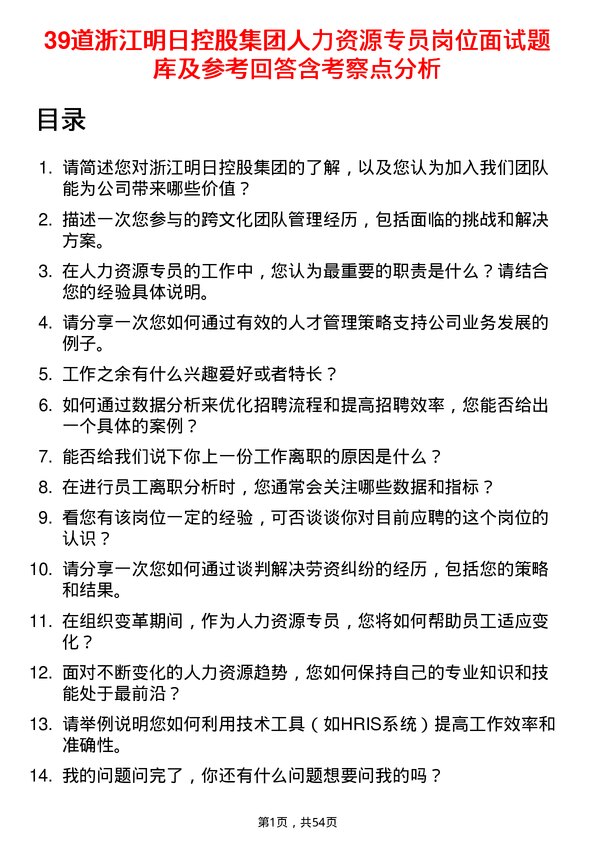 39道浙江明日控股集团人力资源专员岗位面试题库及参考回答含考察点分析

目录

1. 请简述您对浙江明日控股集团的了解，以及您认为加入我们团队能为公司带来哪些价值？
2. 描述一次您参与的跨文化团队管理经历，包括面临的挑战和解决方案。
3. 在人力资源专员的工作中，您认为最重要的职责是什么？请结合您的经验具体说明。
4. 请分享一次您如何通过有效的人才管理策略支持公司业务发展的例子。
5. 工作之余有什么兴趣爱好或者特长？
6. 如何通过数据分析来优化招聘流程和提高招聘效率，您能否给出一个具体的案例？
7. 能否给我们说下你上一份工作离职的原因是什么？
8. 在进行员工离职分析时，您通常会关注哪些数据和指标？
9. 看您有该岗位一定的经验，可否谈谈你对目前应聘的这个岗位的认识？
10. 请分享一次您如何通过谈判解决劳资纠纷的经历，包括您的策略和结果。
11. 在组织变革期间，作为人力资源专员，您将如何帮助员工适应变化？
12. 面对不断变化的人力资源趋势，您如何保持自己的专业知识和技能处于最前沿？
13. 请举例说明您如何利用技术工具（如HRIS系统）提高工作效率和准确性。
14. 我的问题问完了，你还有什么问题想要问我的吗？

第1页，共54页